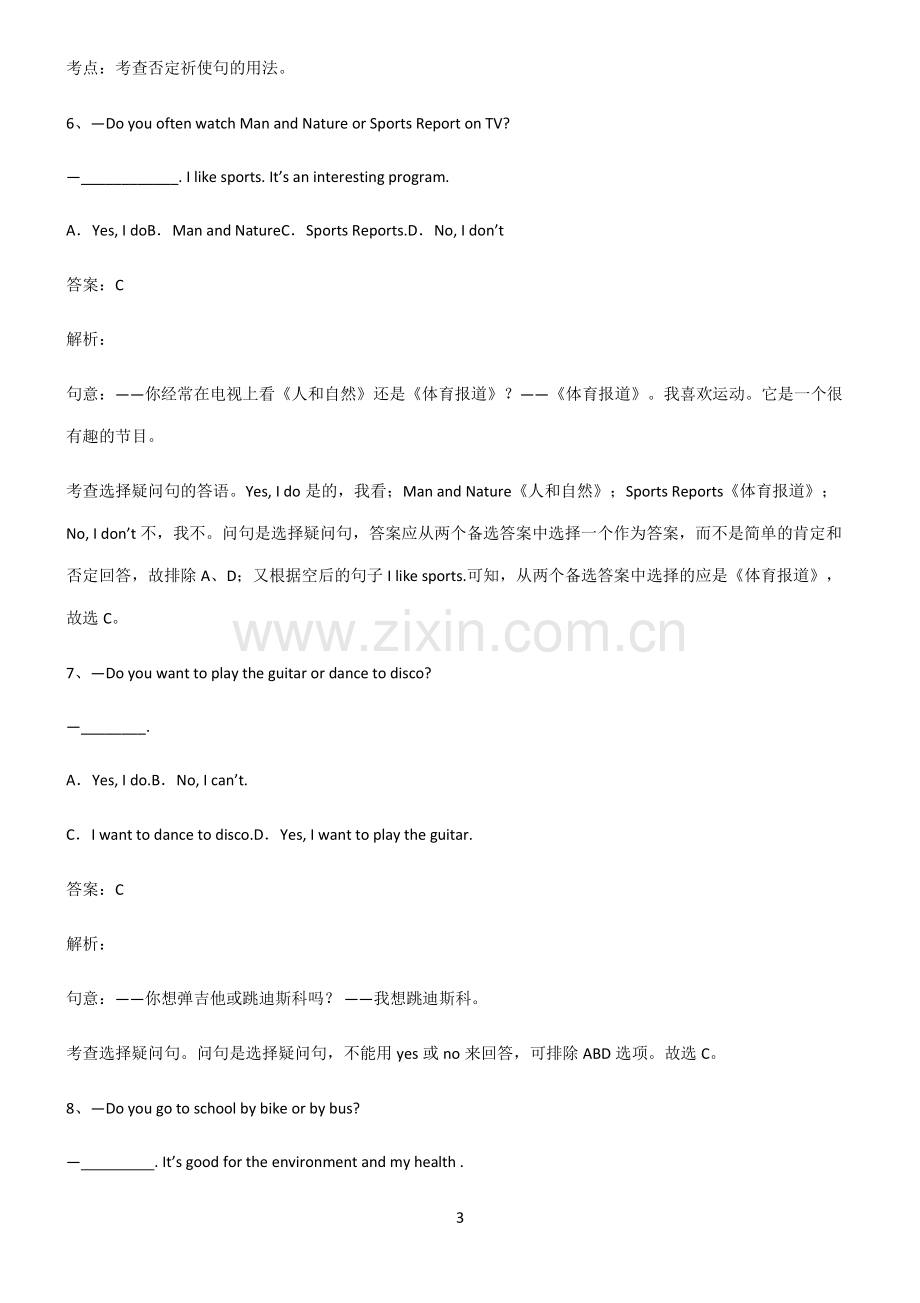 考点：考查否定祈使句的用法。

6、—Do you often watch Man and Nature or Sports Report on TV?

—____. I like sports. It's an interesting program.

A．Yes, I doB．Man and NatureC．Sports Reports.D．No, I don't

答案：C

解析：

句意：——你经常在电视上看《人和自然》还是《体育报道》？——《体育报道》。我喜欢运动。它是一个很有趣的节目。

考查选择疑问句的答语。Yes, I do是的，我看；Man and Nature《人和自然》；Sports Reports《体育报道》；No, I don't不，我不。问句是选择疑问句，答案应从两个备选答案中选择一个作为答案，而不是简单的肯定和否定回答，故排除A、D；又根据空后的句子I like sports.可知，从两个备选答案中选择的应是《体育报道》，故选C。

7、—Do you want to play the guitar or dance to disco?

—____.

A．Yes, I do.B．No, I can't.

C．I want to dance to disco.D．Yes, I want to play the guitar.

答案：C

解析：

句意：——你想弹吉他或跳迪斯科吗？——我想跳迪斯科。

考查选择疑问句。问句是选择疑问句，不能用yes或no来回答，可排除ABD选项。故选C。

8、—Do you go to school by bike or by bus?

—____. It's good for the environment and my health .

3

www.zixin.com.cn